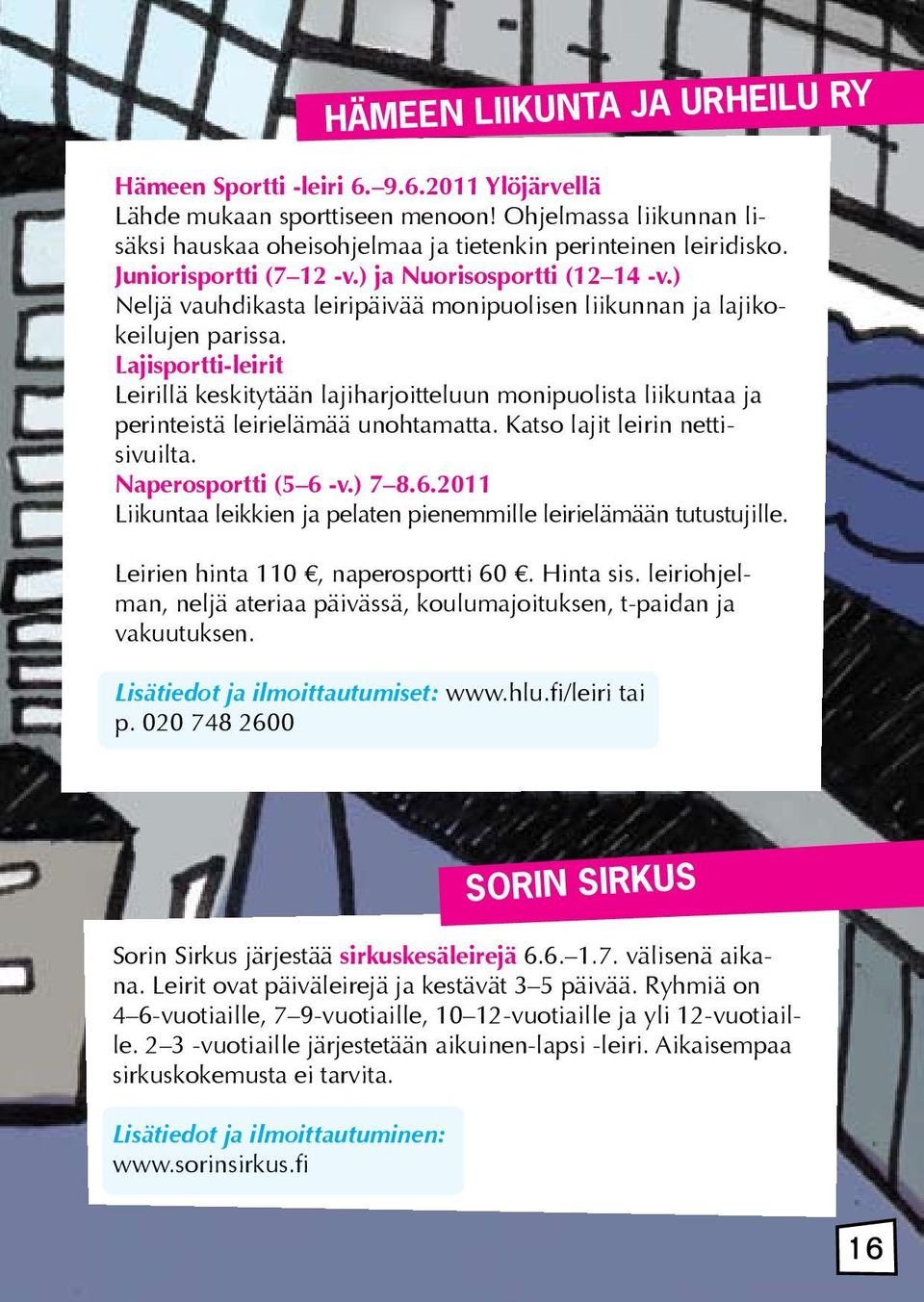 HÄMEEN LIIKUNTA JA URHEILU RY

Hämeen Sportti -leiri 6.–9.6.2011 Ylöjärvellä
Lähde mukaan sporttiseen menoon! Ohjelmassa liikunnan lisäksi hauskaa oheisohjelmaa ja tietenkin perinteinen leiridisko.
Juniorisportti (7–12 -v.) ja Nuorisosportti (12–14 -v.)
Neljä vauhdikasta leiripäivää monipuolisen liikunnan ja lajikokeilujen parissa.
Lajisportti-leirit
Leirillä keskitytään lajiharjoitteluun monipuolista liikuntaa ja perinteistä leirielämää unohtamatta. Katso lajit leirin nettisivuilta.
Naperosportti (5–6 -v.) 7–8.6.2011
Liikuntaa leikkien ja pelaten pienemmille leirielämään tutustujille.

Leirien hinta 110 €, naperosportti 60 €. Hinta sis. leiriohjelman, neljä ateriaa päivässä, koulumajoituksen, t-paidan ja vakuutuksen.

Lisätiedot ja ilmoittautumiset: www.hlu.fi/leiri tai p. 020 748 2600

SORIN SIRKUS

Sorin Sirkus järjestää sirkuskesäleirejä 6.6.–1.7. välisenä aikana. Leirit ovat päiväleirejä ja kestävät 3–5 päivää. Ryhmiä on 4–6-vuotiaille, 7–9-vuotiaille, 10–12-vuotiaille ja yli 12-vuotiaille. 2–3 -vuotiaille järjestetään aikuinen-lapsi -leiri. Aikaisempaa sirkuskokemusta ei tarvita.

Lisätiedot ja ilmoittautuminen:
www.sorinsirkus.fi

16